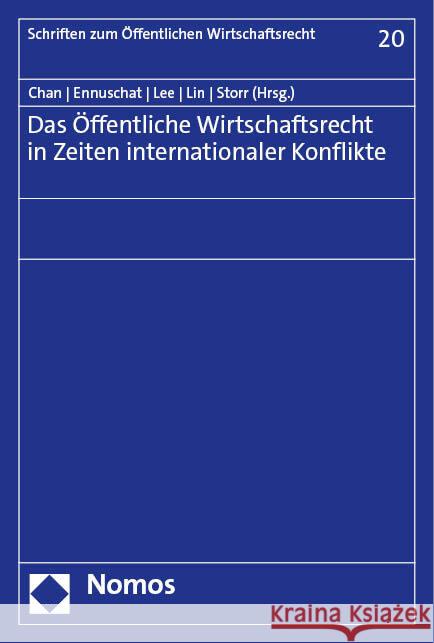 Schriften zum Öffentlichen Wirtschaftsrecht

20

Chan | Ennuschat | Lee | Lin | Storr (Hrsg.)

Das Öffentliche Wirtschaftsrecht in Zeiten internationaler Konflikte

Nomos